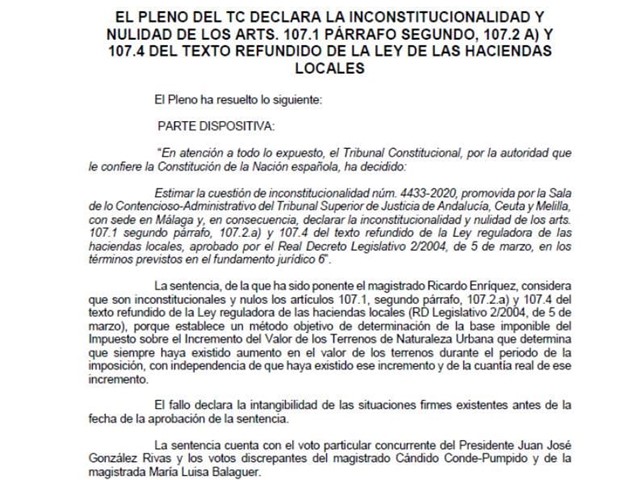 EL PLENO DEL TC DECLARA LA INCONSTITUCIONALIDAD Y NULIDAD DE LOS ARTS. 107.1 PÁRRAFO SEGUNDO, 107.2 A) Y 107.4 DEL TEXTO REFUNDIDO DE LA LEY DE LAS HACIENDAS LOCALES

El Pleno ha resuelto lo siguiente:

PARTE DISPOSITIVA:

"En atención a todo lo expuesto, el Tribunal Constitucional, por la autoridad que le confiere la Constitución de la Nación española, ha decidido:

Estimar la cuestión de inconstitucionalidad núm. 4433-2020, promovida por la Sala de lo Contencioso-Administrativo del Tribunal Superior de Justicia de Andalucía, Ceuta y Melilla, con sede en Málaga y, en consecuencia, declarar la inconstitucionalidad y nulidad de los arts. 107.1 segundo párrafo, 107.2.a) y 107.4 del texto refundido de la Ley reguladora de las haciendas locales, aprobado por el Real Decreto Legislativo 2/2004, de 5 de marzo, en los términos previstos en el fundamento jurídico 6".

La sentencia, de la que ha sido ponente el magistrado Ricardo Enríquez, considera que son inconstitucionales y nulos los artículos 107.1, segundo párrafo, 107.2.a) y 107.4 del texto refundido de la Ley reguladora de las haciendas locales (RD Legislativo 2/2004, de 5 de marzo), porque establece un método objetivo de determinación de la base imponible del Impuesto sobre el Incremento del Valor de los Terrenos de Naturaleza Urbana que determina que siempre haya existido aumento en el valor de los terrenos durante el periodo de la imposición, con independencia de que haya existido ese incremento y de la cuantía real de ese incremento.

El fallo declara la intangibilidad de las situaciones firmes existentes antes de la fecha de la aprobación de la sentencia.

La sentencia cuenta con el voto particular concurrente del Presidente Juan José González Rivas y los votos discrepantes del magistrado Cándido Conde-Pumpido y de la magistrada María Luisa Balaguer.